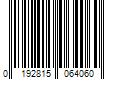 0 192815 064060